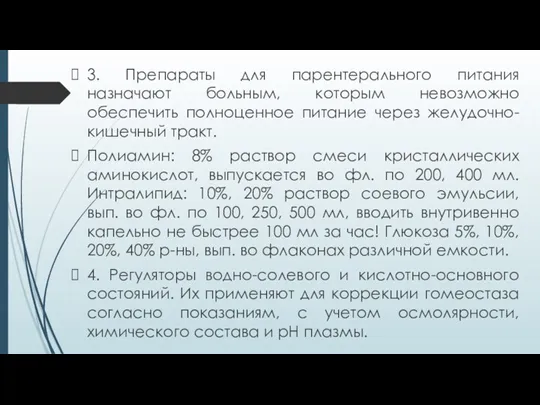 3. Препараты для парентерального питания назначают больным, которым невозможно обеспечить полноценное питание через желудочно-кишечный тракт.

Полиамин: 8% раствор смеси кристаллических аминокислот, выпускается во фл. по 200, 400 мл. Интралипид: 10%, 20% раствор соевого эмульсии, вып. во фл. по 100, 250, 500 мл, вводить внутривенно капельно не быстрее 100 мл за час! Глюкоза 5%, 10%, 20%, 40% р-ны, вып. во флаконах различной емкости.

4. Регуляторы водно-солевого и кислотно-основного состояний. Их применяют для коррекции гомеостаза согласно показаниям, с учетом осмолярности, химического состава и pH плазмы.